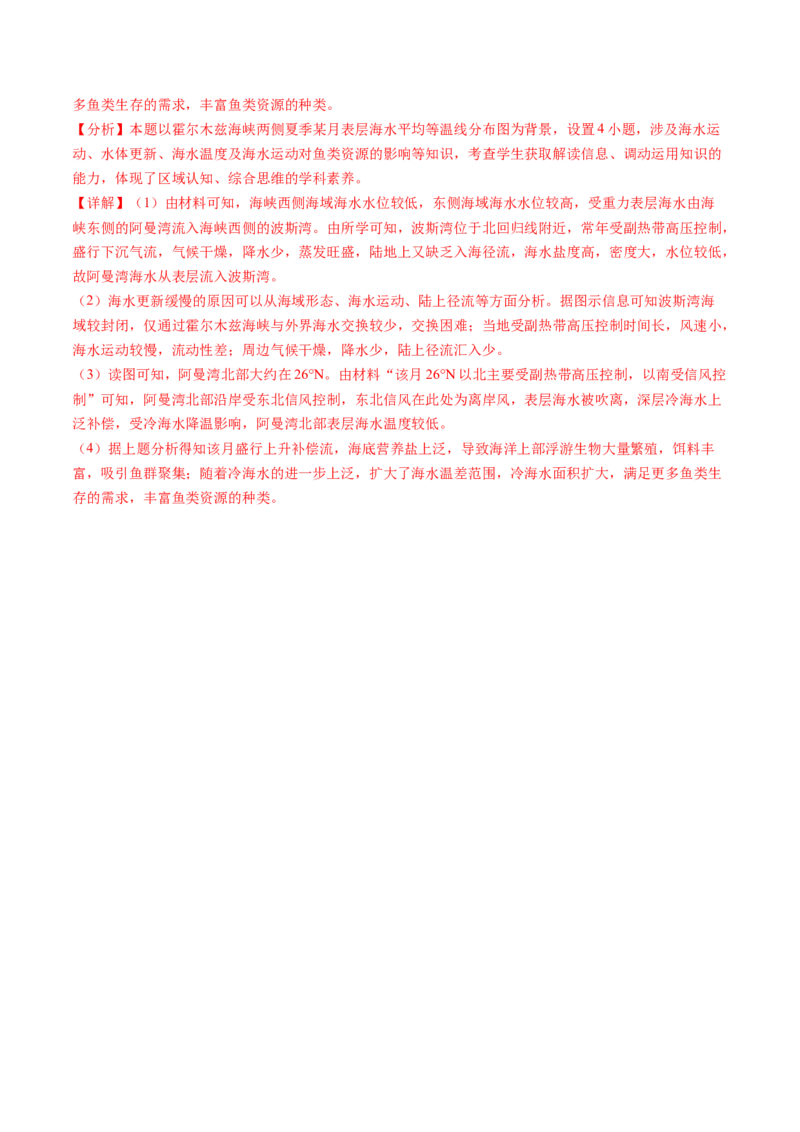 多鱼类生存的需求，丰富鱼类资源的种类。

【分析】本题以霍尔木兹海峡两侧夏季某月表层海水平均等温线分布图为背景，设置4小题，涉及海水运动、水体更新、海水温度及海水运动对鱼类资源的影响等知识，考查学生获取解读信息、调动运用知识的能力，体现了区域认知、综合思维的学科素养。

【详解】（1）由材料可知，海峡西侧海域海水水位较低，东侧海域海水水位较高，受重力表层海水由海峡东侧的阿曼湾流入海峡西侧的波斯湾。由所学可知，波斯湾位于北回归线附近，常年受副热带高压控制，盛行下沉气流，气候干燥，降水少，蒸发旺盛，陆地上又缺乏入海径流，海水盐度高，密度大，水位较低，故阿曼湾海水从表层流入波斯湾。

（2）海水更新缓慢的原因可以从海域形态、海水运动、陆上径流等方面分析。据图示信息可知波斯湾海域较封闭，仅通过霍尔木兹海峡与外界海水交换较少，交换困难；当地受副热带高压控制时间长，风速小，海水运动较慢，流动性差；周边气候干燥，降水少，陆上径流汇入少。

（3）读图可知，阿曼湾北部大约在26°N。由材料“该月26°N以北主要受副热带高压控制，以南受信风控制”可知，阿曼湾北部沿岸受东北信风控制，东北信风在此处为离岸风，表层海水被吹离，深层冷海水上泛补偿，受冷海水降温影响，阿曼湾北部表层海水温度较低。

（4）据上题分析得知该月盛行上升补偿流，海底营养盐上泛，导致海洋上部浮游生物大量繁殖，饵料丰富，吸引鱼群聚集；随着冷海水的进一步上泛，扩大了海水温差范围，冷海水面积扩大，满足更多鱼类生存的需求，丰富鱼类资源的种类。